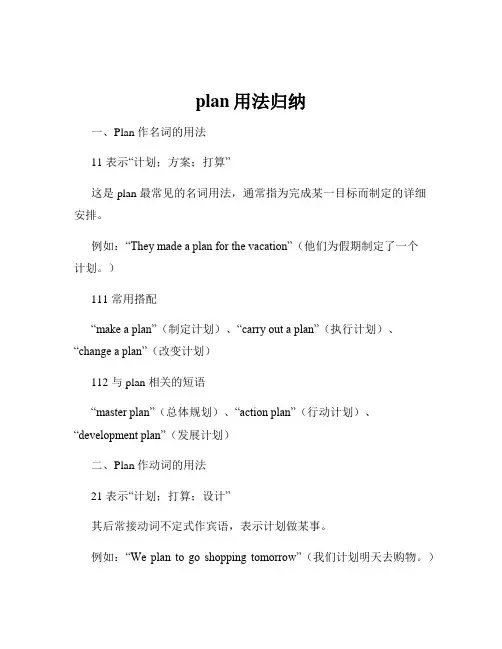 plan 用法归纳

一、Plan 作名词的用法

11 表示“计划；方案；打算”

这是 plan 最常见的名词用法，通常指为完成某一目标而制定的详细安排。

例如：“They made a plan for the vacation”（他们为假期制定了一个计划。）

111 常用搭配

“make a plan”（制定计划）、“carry out a plan”（执行计划）、“change a plan”（改变计划）

112 与 plan 相关的短语

“master plan”（总体规划）、“action plan”（行动计划）、“development plan”（发展计划）

二、Plan 作动词的用法

21 表示“计划；打算；设计”

其后常接动词不定式作宾语，表示计划做某事。

例如：“We plan to go shopping tomorrow”（我们计划明天去购物。）